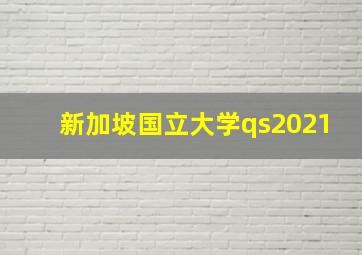 新加坡国立大学qs2021